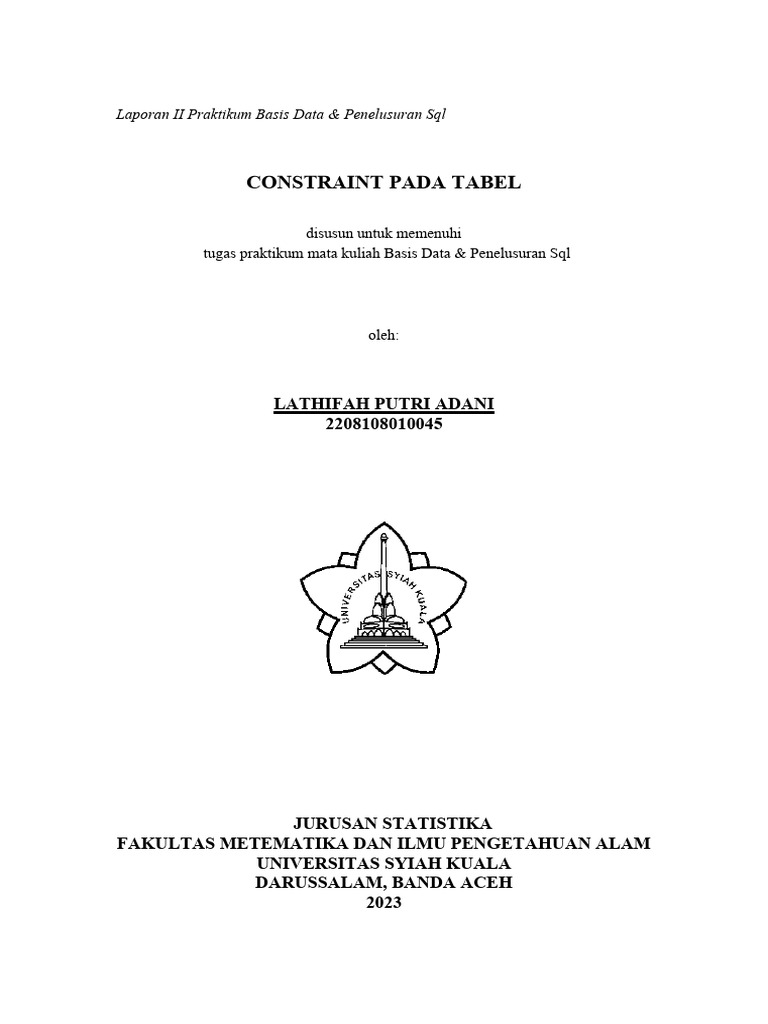 Laporan II Praktikum Basis Data & Penelusuran Sql

CONSTRAINT PADA TABEL

disusun untuk memenuhi
tugas praktikum mata kuliah Basis Data & Penelusuran Sql

oleh:

LATHIFAH PUTRI ADANI
2208108010045

UNIVERSITAS SYIAH KUALA

JURUSAN STATISTIKA
FAKULTAS METEMATIKA DAN ILMU PENGETAHUAN ALAM
UNIVERSITAS SYIAH KUALA
DARUSSALAM, BANDA ACEH
2023